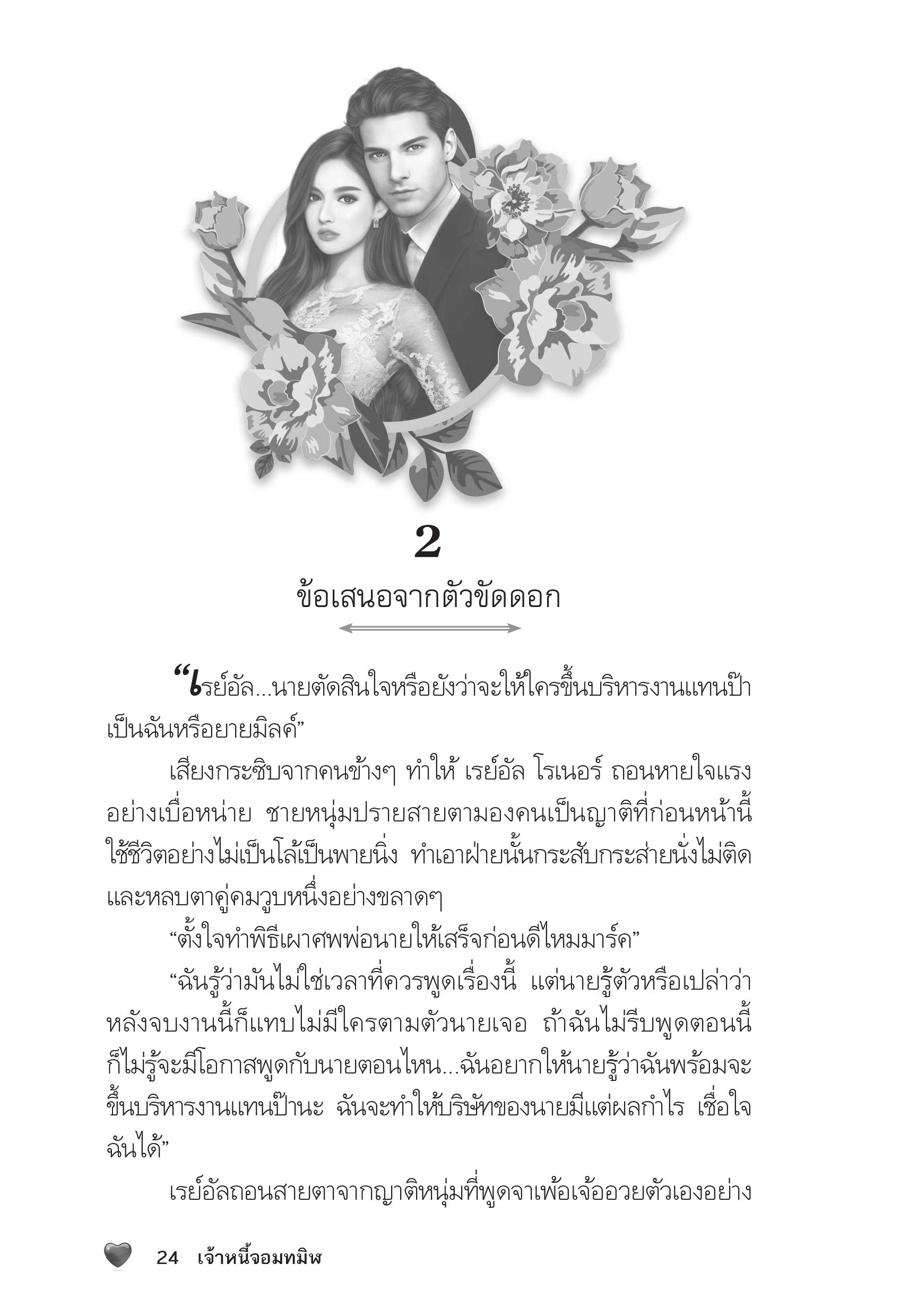 2

ข้อเสนอจากตัวขัดดอก

“เรย์อัล...นายตัดสินใจหรือยังว่าจะให้ใครขึ้นบริหารงานแทนป๊า เป็นฉันหรือยายมิลค์”

เสียงกระซิบจากคนข้างๆ ทำให้ เรย์อัล โรเนอร์ ถอนหายใจแรงอย่างเบื่อหน่าย ชายหนุ่มปรายสายตามองคนเป็นญาติที่ก่อนหน้านี้ใช้ชีวิตอย่างไม่เป็นโล้เป็นพายนิ่ง ทำเอาฝ่ายนั้นกระสับกระส่ายนั่งไม่ติดและหลบตาคู่คมวูบหนึ่งอย่างขลาดๆ

“ตั้งใจทำพิธีเผาศพพ่อนายให้เสร็จก่อนดีไหมมาร์ค”

“ฉันรู้ว่ามันไม่ใช่เวลาที่ควรพูดเรื่องนี้ แต่นายรู้ตัวหรือเปล่าว่าหลังจบงานนี้ก็แทบไม่มีใครตามตัวนายเจอ ถ้าฉันไม่รีบพูดตอนนี้ก็ไม่รู้จะมีโอกาสพูดกับนายตอนไหน...ฉันอยากให้นายรู้ว่าฉันพร้อมจะขึ้นบริหารงานแทนป๊านะ ฉันจะทำให้บริษัทของนายมีแต่ผลกำไร เชื่อใจฉันได้”

เรย์อัลถอนสายตาจากญาติหนุ่มที่พูดจาเพ้อเจ้ออวยตัวเองอย่าง

24 เจ้าหนี้จอมทมิฬ